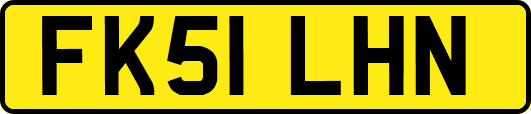 FK51 LHN